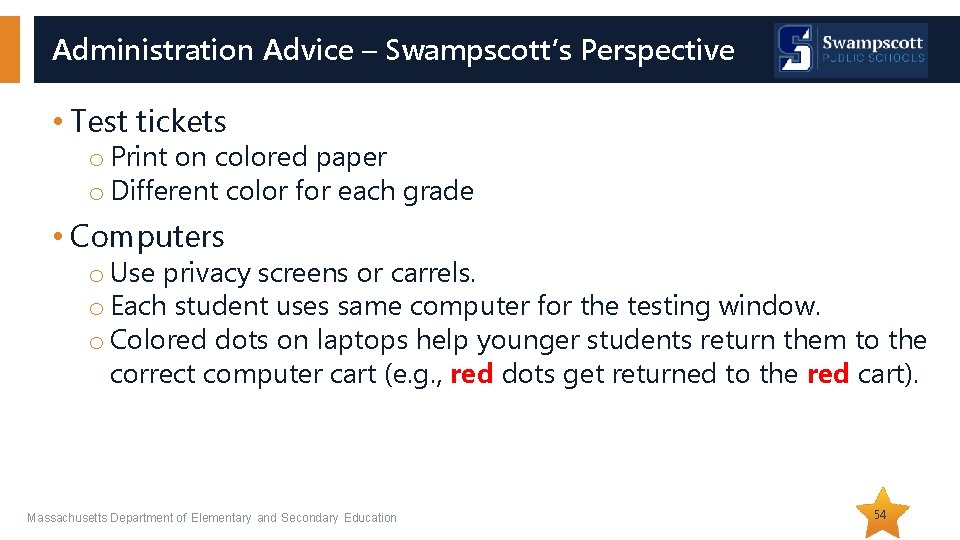 Administration Advice – Swampscott's Perspective

Swampscott
PUBLIC SCHOOLS

• Test tickets
o Print on colored paper
o Different color for each grade

• Computers
o Use privacy screens or carrels.
o Each student uses same computer for the testing window.
o Colored dots on laptops help younger students return them to the correct computer cart (e.g., red dots get returned to the red cart).

Massachusetts Department of Elementary and Secondary Education

54